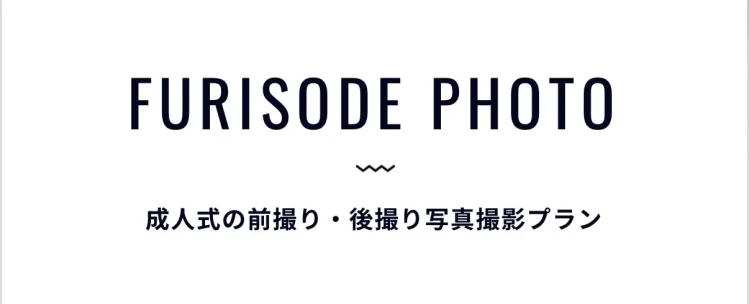 FURISODE PHOTO

成人式の前撮り・後撮り写真撮影プラン